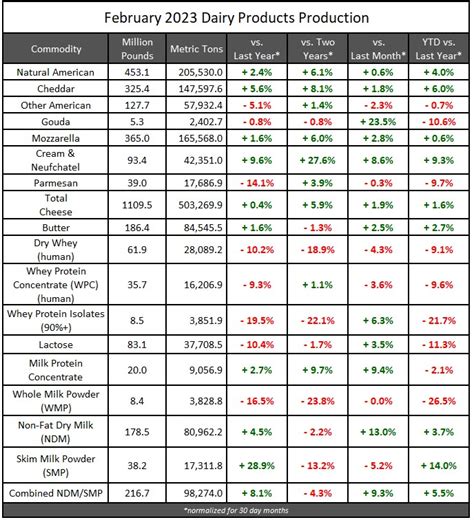 February 2023 Dairy Products Production

| Commodity | Million Pounds | Metric Tons | vs. Last Year* | vs. Two Years* | vs. Last Month* | YTD vs. Last Year* |
|---|---|---|---|---|---|---|
| Natural American | 453.1 | 205,530.0 | + 2.4% | + 6.1% | + 0.6% | + 4.0% |
| Cheddar | 325.4 | 147,597.6 | + 5.6% | + 8.1% | + 1.8% | + 6.0% |
| Other American | 127.7 | 57,932.4 | - 5.1% | + 1.4% | - 2.3% | - 0.7% |
| Gouda | 5.3 | 2,402.7 | - 0.8% | - 0.8% | + 23.5% | - 10.6% |
| Mozzarella | 365.0 | 165,568.0 | + 1.6% | + 6.0% | + 2.8% | + 0.6% |
| Cream & Neufchatel | 93.4 | 42,351.0 | + 9.6% | + 27.6% | + 8.6% | + 9.3% |
| Parmesan | 39.0 | 17,686.9 | - 14.1% | + 3.9% | - 0.3% | - 9.7% |
| Total Cheese | 1109.5 | 503,269.9 | + 0.4% | + 5.9% | + 1.9% | + 1.6% |
| Butter | 186.4 | 84,545.5 | + 1.6% | - 1.3% | + 2.5% | + 2.7% |
| Dry Whey (human) | 61.9 | 28,089.2 | - 10.2% | - 18.9% | - 4.3% | - 9.1% |
| Whey Protein Concentrate (WPC) (human) | 35.7 | 16,206.9 | - 9.3% | + 1.1% | - 3.6% | - 9.6% |
| Whey Protein Isolates (90%+) | 8.5 | 3,851.9 | - 19.5% | - 22.1% | + 6.3% | - 21.7% |
| Lactose | 83.1 | 37,708.5 | - 10.4% | - 1.7% | + 3.5% | - 11.3% |
| Milk Protein Concentrate | 20.0 | 9,056.9 | + 2.7% | + 9.7% | + 9.4% | - 2.1% |
| Whole Milk Powder (WMP) | 8.4 | 3,828.8 | - 16.5% | - 23.8% | - 0.0% | - 26.5% |
| Non-Fat Dry Milk (NDM) | 178.5 | 80,962.2 | + 4.5% | - 2.2% | + 13.0% | + 3.7% |
| Skim Milk Powder (SMP) | 38.2 | 17,311.8 | + 28.9% | - 13.2% | - 5.2% | + 14.0% |
| Combined NDM/SMP | 216.7 | 98,274.0 | + 8.1% | - 4.3% | + 9.3% | + 5.5% |

*normalized for 30 day months